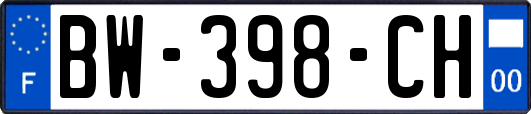 F
BW-398-CH
00